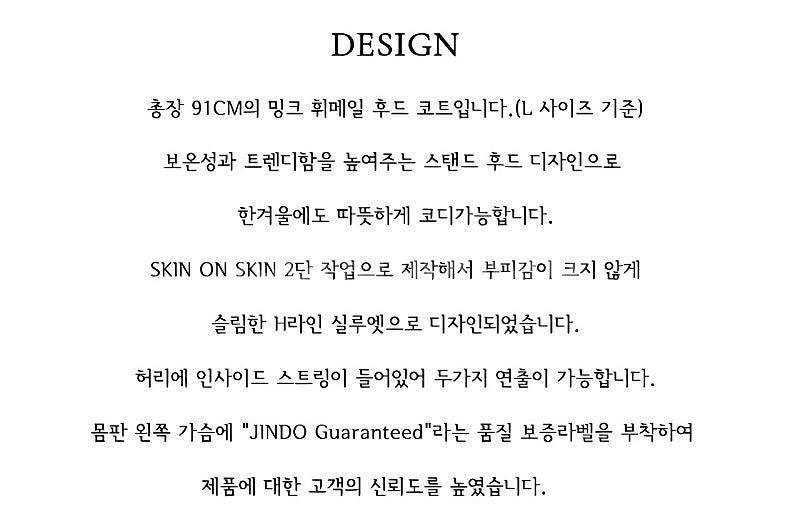 DESIGN

총장 91CM의 밍크 휘메일 후드 코트입니다.(L 사이즈 기준)

보온성과 트렌디함을 높여주는 스탠드 후드 디자인으로

한겨울에도 따뜻하게 코디가능합니다.

SKIN ON SKIN 2단 작업으로 제작해서 부피감이 크지 않게

슬림한 H라인 실루엣으로 디자인되었습니다.

허리에 인사이드 스트링이 들어있어 두가지 연출이 가능합니다.

몸판 왼쪽 가슴에 "JINDO Guaranteed"라는 품질 보증라벨을 부착하여

제품에 대한 고객의 신뢰도를 높였습니다.